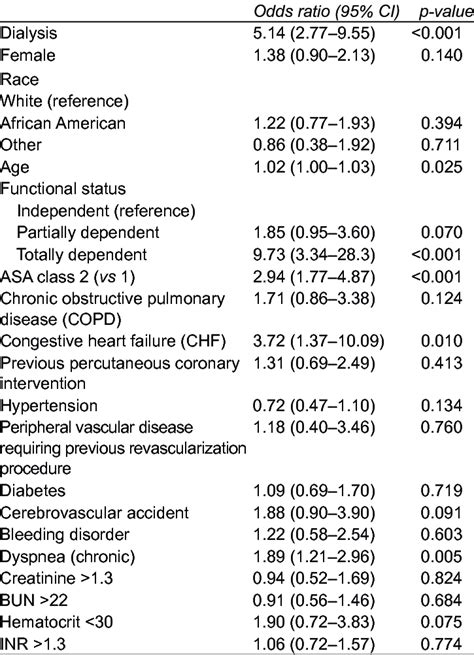 |  | Odds ratio (95% CI) | p-value |
|---|---|---|
| Dialysis | 5.14 (2.77–9.55) | <0.001 |
| Female | 1.38 (0.90–2.13) | 0.140 |
| Race |  |  |
| White (reference) |  |  |
| African American | 1.22 (0.77–1.93) | 0.394 |
| Other | 0.86 (0.38–1.92) | 0.711 |
| Age | 1.02 (1.00–1.03) | 0.025 |
| Functional status |  |  |
| Independent (reference) |  |  |
| Partially dependent | 1.85 (0.95–3.60) | 0.070 |
| Totally dependent | 9.73 (3.34–28.3) | <0.001 |
| ASA class 2 (vs 1) | 2.94 (1.77–4.87) | <0.001 |
| Chronic obstructive pulmonary disease (COPD) | 1.71 (0.86–3.38) | 0.124 |
| Congestive heart failure (CHF) | 3.72 (1.37–10.09) | 0.010 |
| Previous percutaneous coronary intervention | 1.31 (0.69–2.49) | 0.413 |
| Hypertension | 0.72 (0.47–1.10) | 0.134 |
| Peripheral vascular disease requiring previous revascularization procedure | 1.18 (0.40–3.46) | 0.760 |
| Diabetes | 1.09 (0.69–1.70) | 0.719 |
| Cerebrovascular accident | 1.88 (0.90–3.90) | 0.091 |
| Bleeding disorder | 1.22 (0.58–2.54) | 0.603 |
| Dyspnea (chronic) | 1.89 (1.21–2.96) | 0.005 |
| Creatinine >1.3 | 0.94 (0.52–1.69) | 0.824 |
| BUN >22 | 0.91 (0.56–1.46) | 0.684 |
| Hematocrit <30 | 1.90 (0.72–3.83) | 0.075 |
| INR >1.3 | 1.06 (0.72–1.57) | 0.774 |